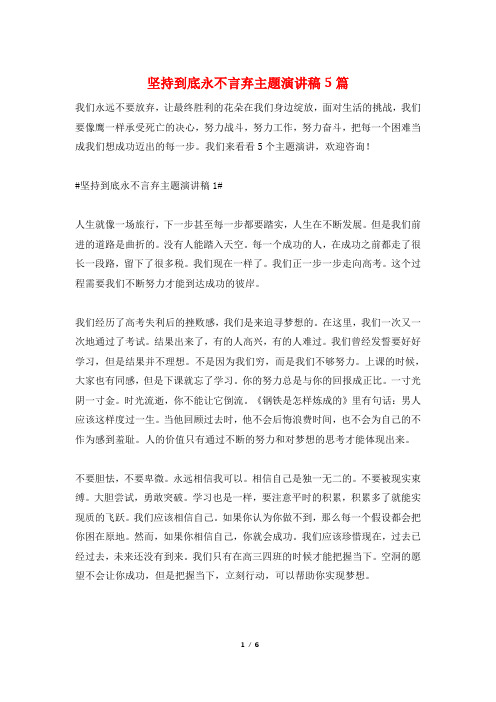 坚持到底永不言弃主题演讲稿5篇

我们永远不要放弃，让最终胜利的花朵在我们身边绽放，面对生活的挑战，我们要像鹰一样承受死亡的决心，努力战斗，努力工作，努力奋斗，把每一个困难当成我们想成功迈出的每一步。我们来看看5个主题演讲，欢迎咨询！

#坚持到底永不言弃主题演讲稿1#

人生就像一场旅行，下一步甚至每一步都要踏实，人生在不断发展。但是我们前进的道路是曲折的。没有人能踏入天空。每一个成功的人，在成功之前都走了很长一段路，留下了很多税。我们现在一样了。我们正一步一步走向高考。这个过程需要我们不断努力才能到达成功的彼岸。

我们经历了高考失利后的挫败感，我们是来追寻梦想的。在这里，我们一次又一次地通过了考试。结果出来了，有的人高兴，有的人难过。我们曾经发誓要好好学习，但是结果并不理想。不是因为我们穷，而是我们不够努力。上课的时候，大家也有同感，但是下课就忘了学习。你的努力总是与你的回报成正比。一寸光阴一寸金。时光流逝，你不能让它倒流。《钢铁是怎样炼成的》里有句话：男人应该这样度过一生。当他回顾过去时，他不会后悔浪费时间，也不会为自己的不作为感到羞耻。人的价值只有通过不断的努力和对梦想的思考才能体现出来。

不要胆怯，不要卑微。永远相信我可以。相信自己是独一无二的。不要被现实束缚。大胆尝试，勇敢突破。学习也是一样，要注意平时的积累，积累多了就能实现质的飞跃。我们应该相信自己。如果你认为你做不到，那么每一个假设都会把你困在原地。然而，如果你相信自己，你就会成功。我们应该珍惜现在，过去已经过去，未来还没有到来。我们只有在高三四班的时候才能把握当下。空洞的愿望不会让你成功，但是把握当下，立刻行动，可以帮助你实现梦想。

1 / 6